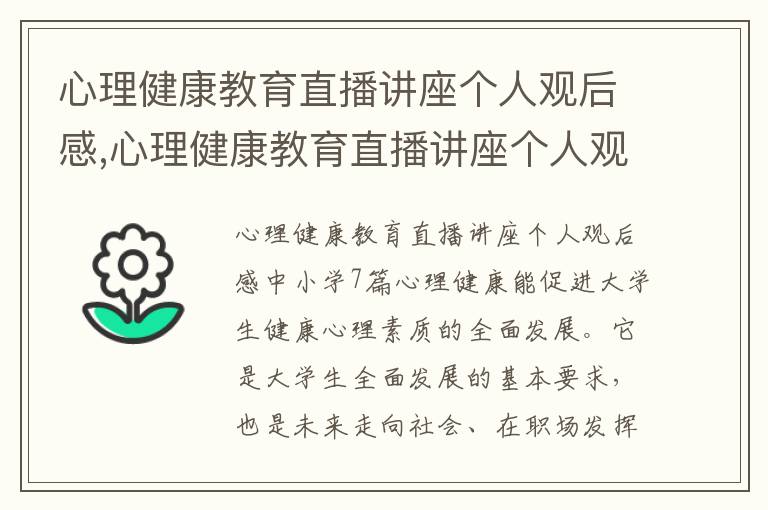 心理健康教育直播讲座个人观后感,心理健康教育直播讲座个人观

心理健康教育直播讲座个人观后感中小学7篇心理健康能促进大学生健康心理素质的全面发展。它是大学生全面发展的基本要求，也是未来走向社会、在职场发挥